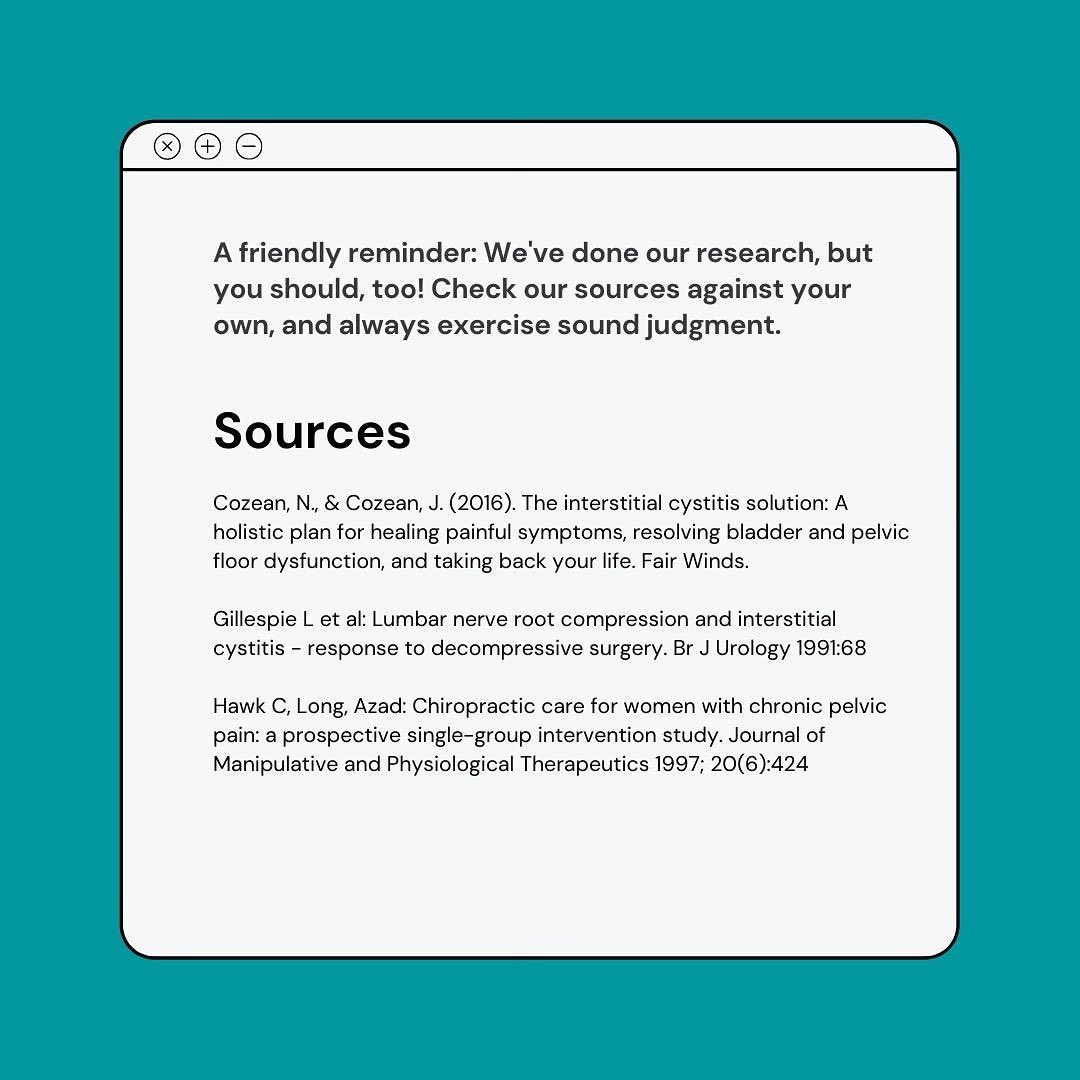 A friendly reminder: We've done our research, but you should, too! Check our sources against your own, and always exercise sound judgment.

Sources

Cozean, N., & Cozean, J. (2016). The interstitial cystitis solution: A holistic plan for healing painful symptoms, resolving bladder and pelvic floor dysfunction, and taking back your life. Fair Winds.

Gillespie L et al: Lumbar nerve root compression and interstitial cystitis - response to decompressive surgery. Br J Urology 1991:68

Hawk C, Long, Azad: Chiropractic care for women with chronic pelvic pain: a prospective single-group intervention study. Journal of Manipulative and Physiological Therapeutics 1997; 20(6):424